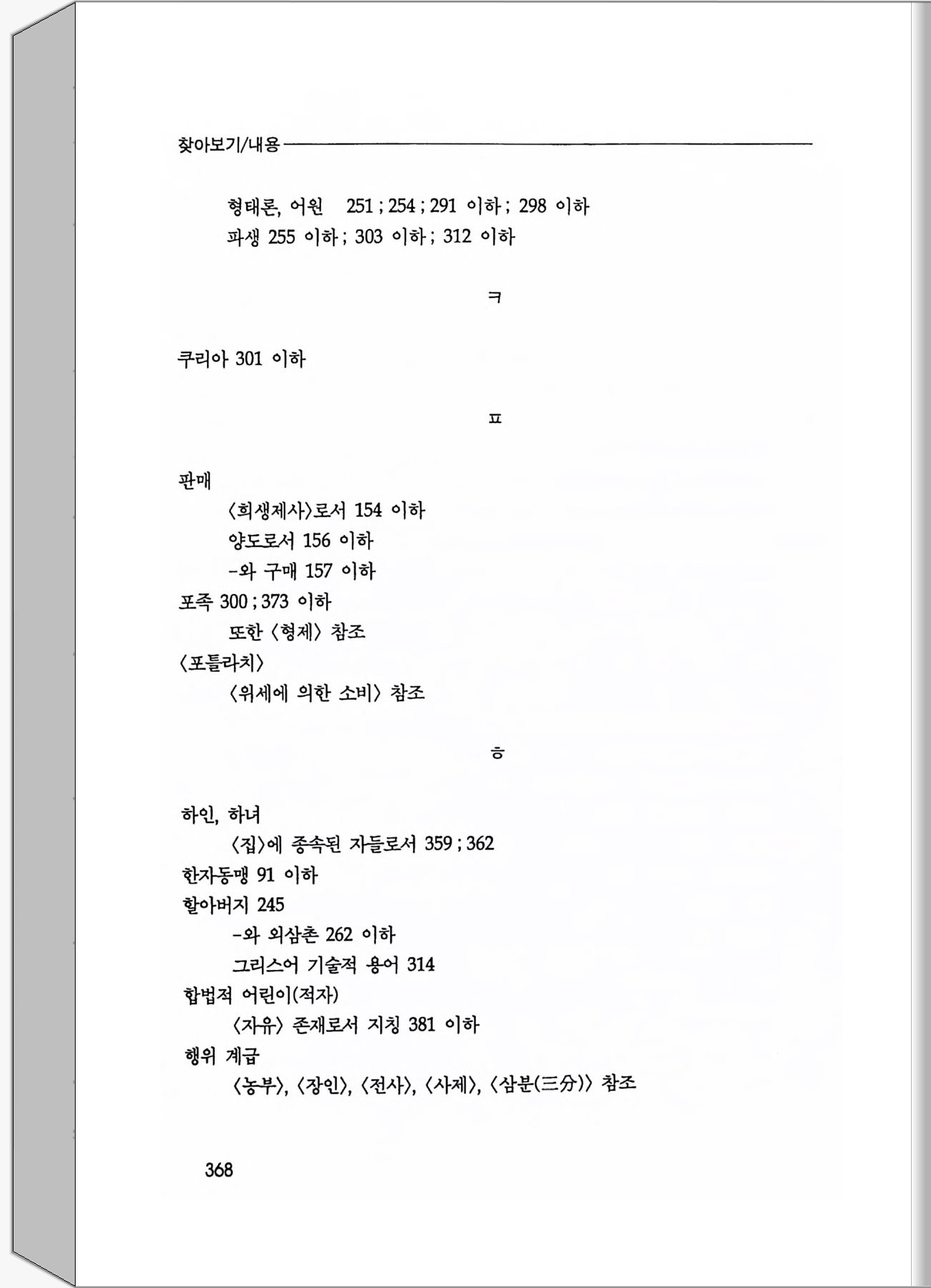 찾아보기/내용

형태론, 어원 251 ; 254 ; 291 이하 ; 298 이하
파생 255 이하 ; 303 이하 ; 312 이하

ㅋ

쿠리아 301 이하

ㅍ

판매
〈희생제사〉로서 154 이하
양도로서 156 이하
-와 구매 157 이하
포족 300 ; 373 이하
또한 〈형제〉 참조
〈포틀라치〉
〈위세에 의한 소비〉 참조

ㅎ

하인, 하녀
〈집〉에 종속된 자들로서 359 ; 362
한자동맹 91 이하
할아버지 245
-와 외삼촌 262 이하
그리스어 기술적 용어 314
합법적 어린이(적자)
〈자유〉 존재로서 지칭 381 이하
행위 계급
〈농부〉, 〈장인〉, 〈전사〉, 〈사제〉, 〈삼분(三分)〉 참조

368